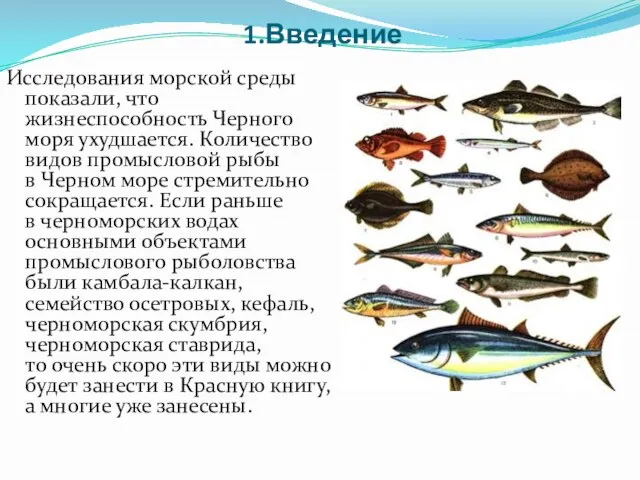 1.Введение

Исследования морской среды показали, что жизнеспособность Черного моря ухудшается. Количество видов промысловой рыбы в Черном море стремительно сокращается. Если раньше в черноморских водах основными объектами промыслового рыболовства были камбала-калкан, семейство осетровых, кефаль, черноморская скумбрия, черноморская ставрида, то очень скоро эти виды можно будет занести в Красную книгу, а многие уже занесены.